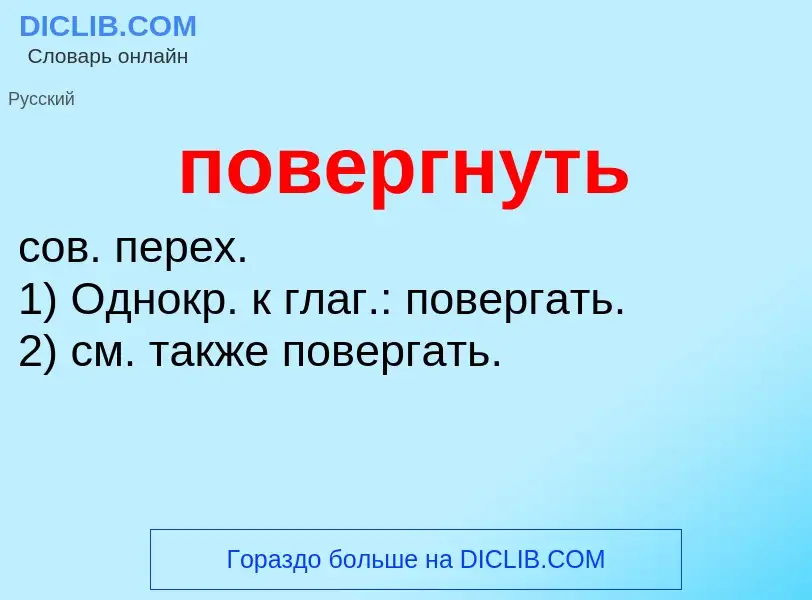 DICLIB.COM
Словарь онлайн

Русский

повергнуть

сов. перех.
1) Однокр. к глаг.: повергать.
2) см. также повергать.

Гораздо больше на DICLIB.COM